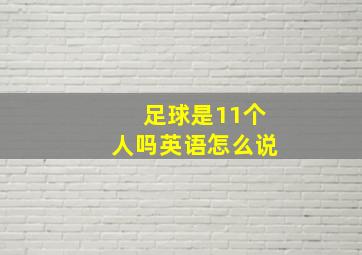 足球是11个人吗英语怎么说